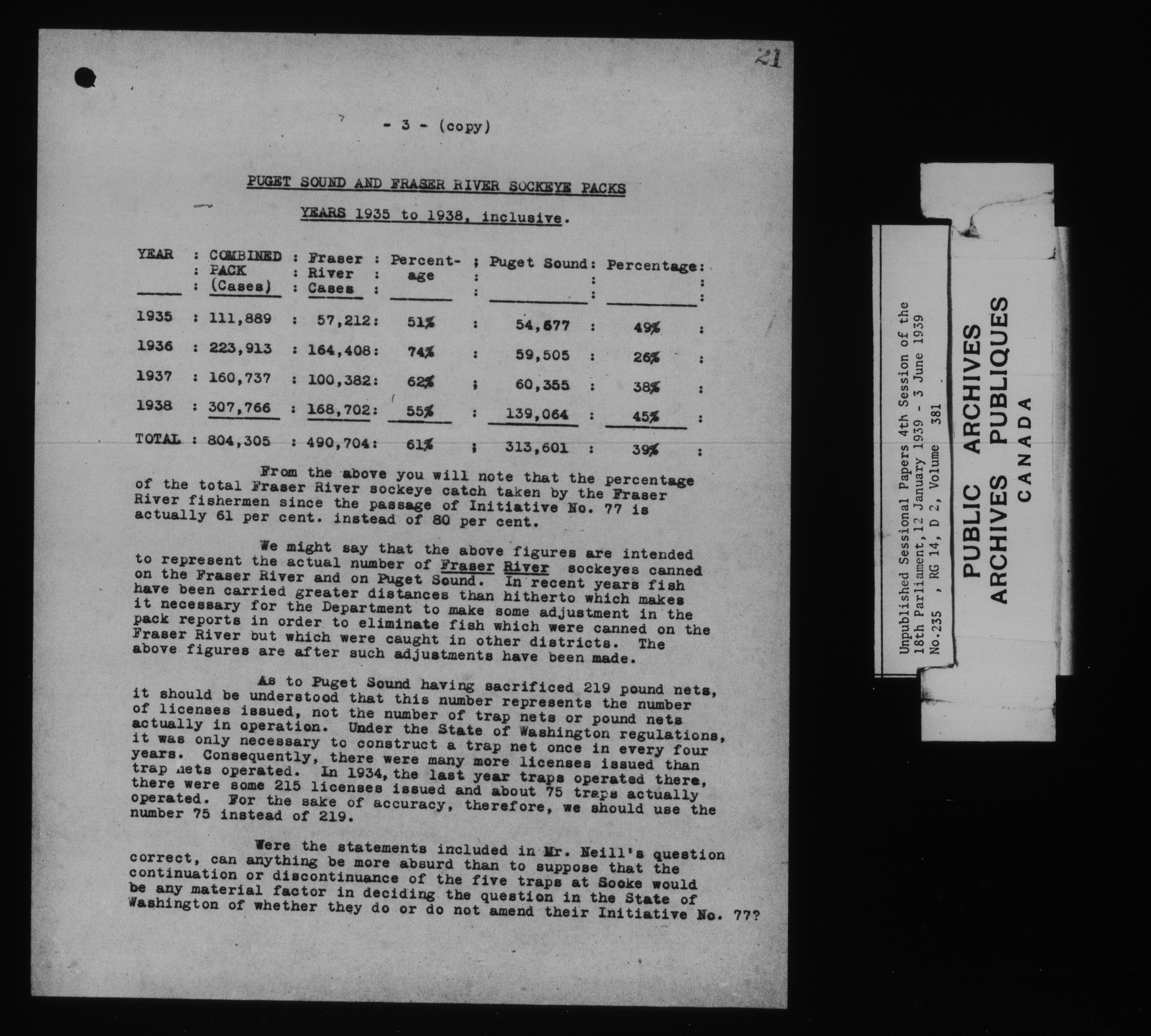 21

- 3 - (copy)

PUGET SOUND AND FRASER RIVER SOCKEYE PACKS

YEARS 1935 to 1938, inclusive.

| YEAR | COMBINED PACK (Cases) | Fraser River Cases | Percentage | Puget Sound | Percentage |
|---|---|---|---|---|---|
| 1935 | 111,889 | 57,212 | 51% | 54,677 | 49% |
| 1936 | 223,913 | 164,408 | 74% | 59,505 | 26% |
| 1937 | 160,737 | 100,382 | 62% | 60,355 | 38% |
| 1938 | 307,766 | 168,702 | 55% | 139,064 | 45% |
| TOTAL | 804,305 | 490,704 | 61% | 313,601 | 39% |

From the above you will note that the percentage of the total Fraser River sockeye catch taken by the Fraser River fishermen since the passage of Initiative No. 77 is actually 61 per cent. instead of 80 per cent.

We might say that the above figures are intended to represent the actual number of Fraser River sockeyes canned on the Fraser River and on Puget Sound. In recent years fish have been carried greater distances than hitherto which makes it necessary for the Department to make some adjustment in the pack reports in order to eliminate fish which were canned on the Fraser River but which were caught in other districts. The above figures are after such adjustments have been made.

As to Puget Sound having sacrificed 219 pound nets, it should be understood that this number represents the number of licenses issued, not the number of trap nets or pound nets actually in operation. Under the State of Washington regulations, it was only necessary to construct a trap net once in every four years. Consequently, there were many more licenses issued than trap nets operated. In 1934, the last year traps operated there, there were some 215 licenses issued and about 75 traps actually operated. For the sake of accuracy, therefore, we should use the number 75 instead of 219.

Were the statements included in Mr. Neill's question correct, can anything be more absurd than to suppose that the continuation or discontinuance of the five traps at Sooke would be any material factor in deciding the question in the State of Washington of whether they do or do not amend their Initiative No. 77?

Unpublished Sessional Papers 4th Session of the 18th Parliament, 12 January 1939 - 3 June 1939
No.235 , RG 14, D 2, Volume 381

PUBLIC ARCHIVES
ARCHIVES PUBLIQUES
CANADA